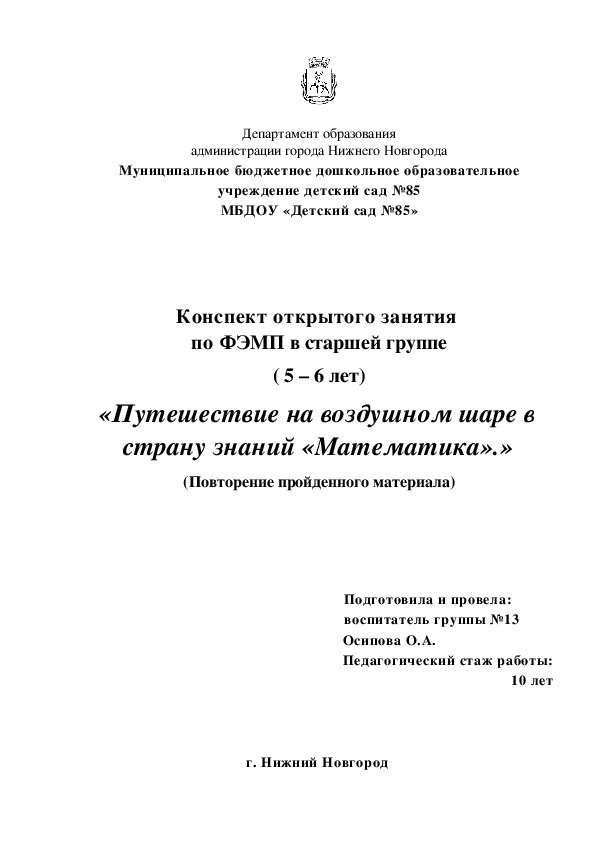 Департамент образования
администрации города Нижнего Новгорода
Муниципальное бюджетное дошкольное образовательное
учреждение детский сад №85
МБДОУ «Детский сад №85»

Конспект открытого занятия
по ФЭМП в старшей группе
( 5 – 6 лет)

«Путешествие на воздушном шаре в страну знаний «Математика».»

(Повторение пройденного материала)

Подготовила и провела:
воспитатель группы №13
Осипова О.А.
Педагогический стаж работы:
10 лет

г. Нижний Новгород